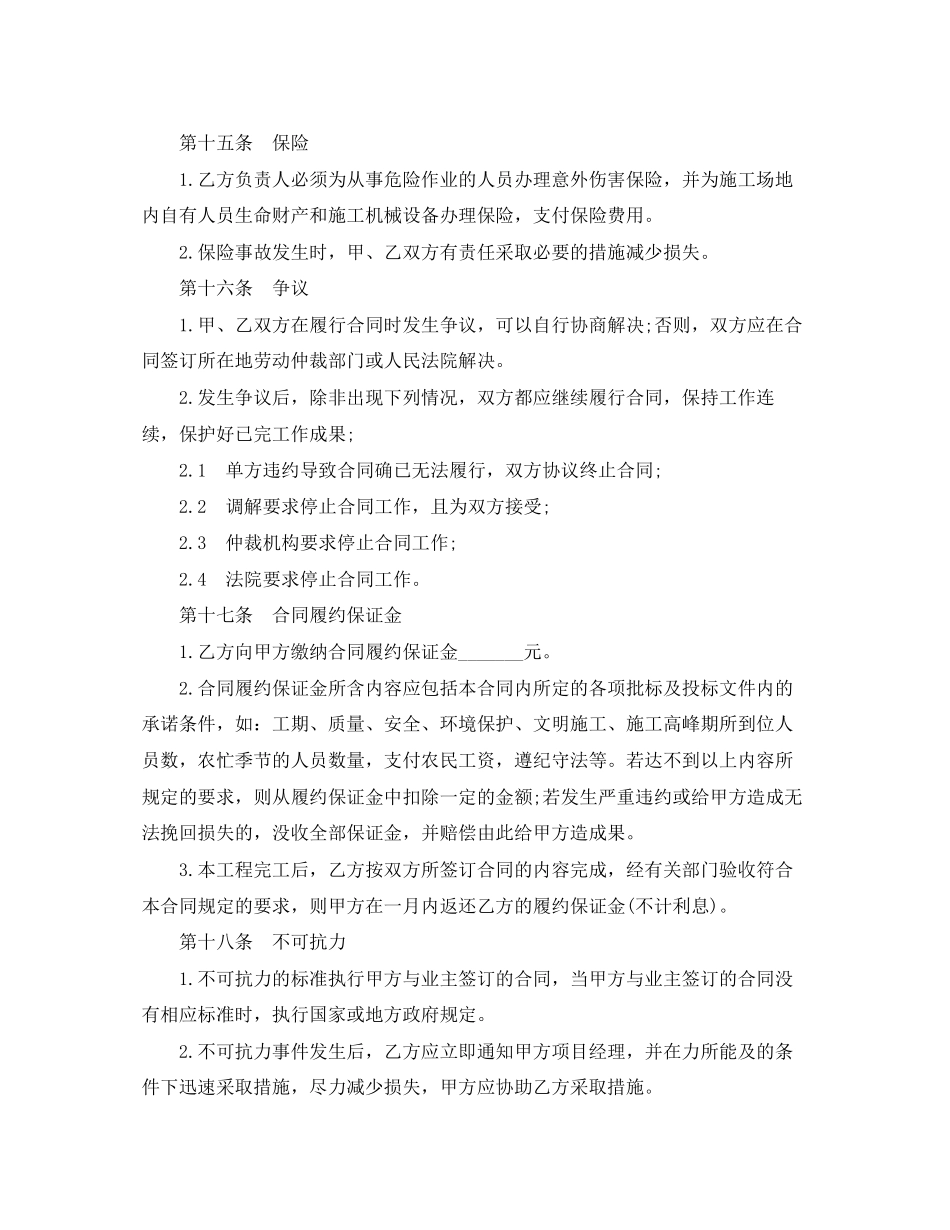 第十五条　保险

1.乙方负责人必须为从事危险作业的人员办理意外伤害保险，并为施工场地内自有人员生命财产和施工机械设备办理保险，支付保险费用。

2.保险事故发生时，甲、乙双方有责任采取必要的措施减少损失。

第十六条　争议

1.甲、乙双方在履行合同时发生争议，可以自行协商解决;否则，双方应在合同签订所在地劳动仲裁部门或人民法院解决。

2.发生争议后，除非出现下列情况，双方都应继续履行合同，保持工作连续，保护好已完工作成果;

2.1　单方违约导致合同确已无法履行，双方协议终止合同;

2.2　调解要求停止合同工作，且为双方接受;

2.3　仲裁机构要求停止合同工作;

2.4　法院要求停止合同工作。

第十七条　合同履约保证金

1.乙方向甲方缴纳合同履约保证金_______元。

2.合同履约保证金所含内容应包括本合同内所定的各项批标及投标文件内的承诺条件，如：工期、质量、安全、环境保护、文明施工、施工高峰期所到位人员数，农忙季节的人员数量，支付农民工资，遵纪守法等。若达不到以上内容所规定的要求，则从履约保证金中扣除一定的金额;若发生严重违约或给甲方造成无法挽回损失的，没收全部保证金，并赔偿由此给甲方造成果。

3.本工程完工后，乙方按双方所签订合同的内容完成，经有关部门验收符合本合同规定的要求，则甲方在一月内返还乙方的履约保证金(不计利息)。

第十八条　不可抗力

1.不可抗力的标准执行甲方与业主签订的合同，当甲方与业主签订的合同没有相应标准时，执行国家或地方政府规定。

2.不可抗力事件发生后，乙方应立即通知甲方项目经理，并在力所能及的条件下迅速采取措施，尽力减少损失，甲方应协助乙方采取措施。